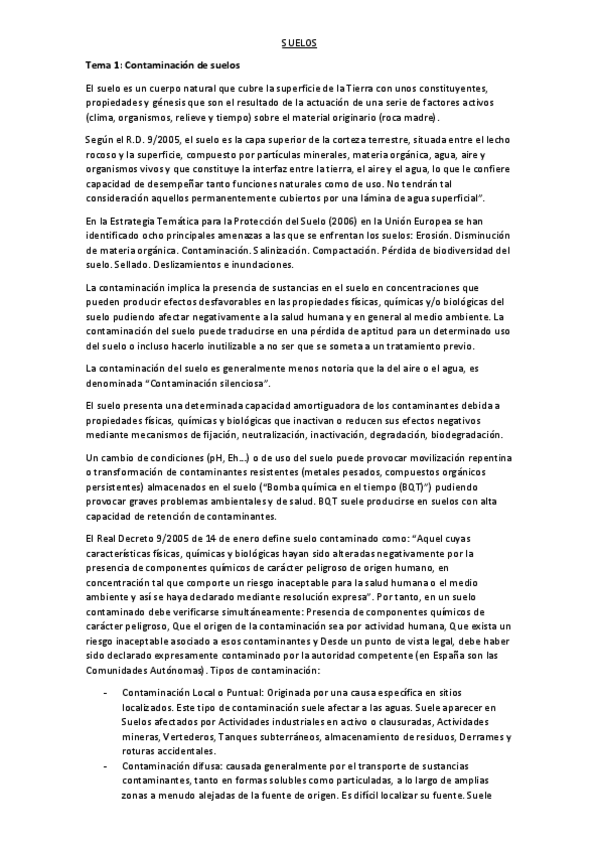 SUELOS

Tema 1: Contaminación de suelos

El suelo es un cuerpo natural que cubre la superficie de la Tierra con unos constituyentes, propiedades y génesis que son el resultado de la actuación de una serie de factores activos (clima, organismos, relieve y tiempo) sobre el material originario (roca madre).

Según el R.D. 9/2005, el suelo es la capa superior de la corteza terrestre, situada entre el lecho rocoso y la superficie, compuesto por partículas minerales, materia orgánica, agua, aire y organismos vivos y que constituye la interfaz entre la tierra, el aire y el agua, lo que le confiere capacidad de desempeñar tanto funciones naturales como de uso. No tendrán tal consideración aquellos permanentemente cubiertos por una lámina de agua superficial".

En la Estrategia Temática para la Protección del Suelo (2006) en la Unión Europea se han identificado ocho principales amenazas a las que se enfrentan los suelos: Erosión. Disminución de materia orgánica. Contaminación. Salinización. Compactación. Pérdida de biodiversidad del suelo. Sellado. Deslizamientos e inundaciones.

La contaminación implica la presencia de sustancias en el suelo en concentraciones que pueden producir efectos desfavorables en las propiedades físicas, químicas y/o biológicas del suelo pudiendo afectar negativamente a la salud humana y en general al medio ambiente. La contaminación del suelo puede traducirse en una pérdida de aptitud para un determinado uso del suelo o incluso hacerlo inutilizable a no ser que se someta a un tratamiento previo.

La contaminación del suelo es generalmente menos notoria que la del aire o el agua, es denominada "Contaminación silenciosa".

El suelo presenta una determinada capacidad amortiguadora de los contaminantes debida a propiedades físicas, químicas y biológicas que inactivan o reducen sus efectos negativos mediante mecanismos de fijación, neutralización, inactivación, degradación, biodegradación.

Un cambio de condiciones (pH, Eh...) o de uso del suelo puede provocar movilización repentina o transformación de contaminantes resistentes (metales pesados, compuestos orgánicos persistentes) almacenados en el suelo ("Bomba química en el tiempo (BQT)") pudiendo provocar graves problemas ambientales y de salud. BQT suele producirse en suelos con alta capacidad de retención de contaminantes.

El Real Decreto 9/2005 de 14 de enero define suelo contaminado como: "Aquel cuyas características físicas, químicas y biológicas hayan sido alteradas negativamente por la presencia de componentes químicos de carácter peligroso de origen humano, en concentración tal que comporte un riesgo inaceptable para la salud humana o el medio ambiente y así se haya declarado mediante resolución expresa". Por tanto, en un suelo contaminado debe verificarse simultáneamente: Presencia de componentes químicos de carácter peligroso, Que el origen de la contaminación sea por actividad humana, Que exista un riesgo inaceptable asociado a esos contaminantes y Desde un punto de vista legal, debe haber sido declarado expresamente contaminado por la autoridad competente (en España son las Comunidades Autónomas). Tipos de contaminación:

- Contaminación Local o Puntual: Originada por una causa específica en sitios localizados. Este tipo de contaminación suele afectar a las aguas. Suele aparecer en Suelos afectados por Actividades industriales en activo o clausuradas, Actividades mineras, Vertederos, Tanques subterráneos, almacenamiento de residuos, Derrames y roturas accidentales.
- Contaminación difusa: causada generalmente por el transporte de sustancias contaminantes, tanto en formas solubles como particuladas, a lo largo de amplias zonas a menudo alejadas de la fuente de origen. Es difícil localizar su fuente. Suele